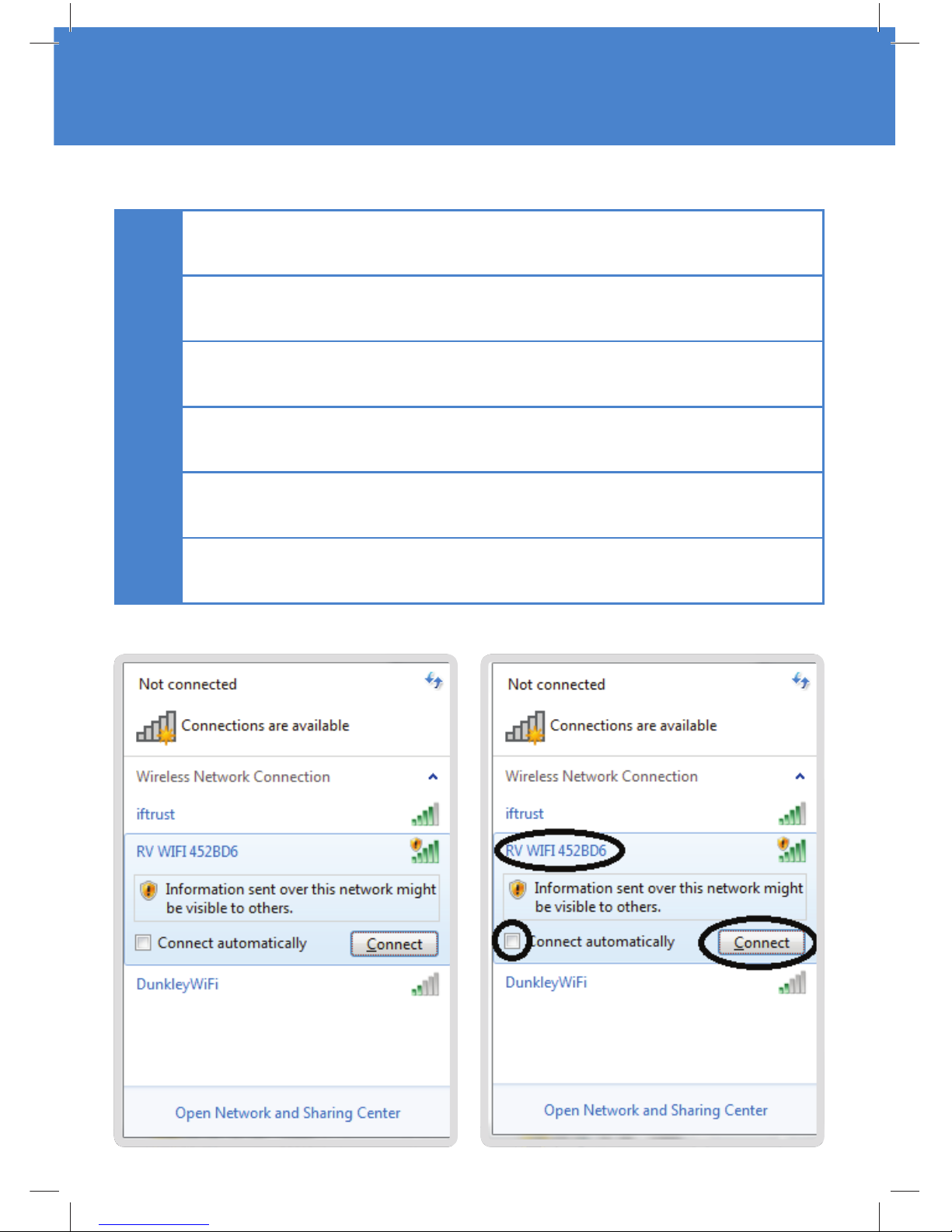 Not connected

Connections are available

Wireless Network Connection

iftrust

RV WIFI 452BD6

Information sent over this network might be visible to others.

☐ Connect automatically

Connect

DunkleyWiFi

Open Network and Sharing Center

Not connected

Connections are available

Wireless Network Connection

iftrust

RV WIFI 452BD6

Information sent over this network might be visible to others.

☐ Connect automatically

Connect

DunkleyWiFi

Open Network and Sharing Center